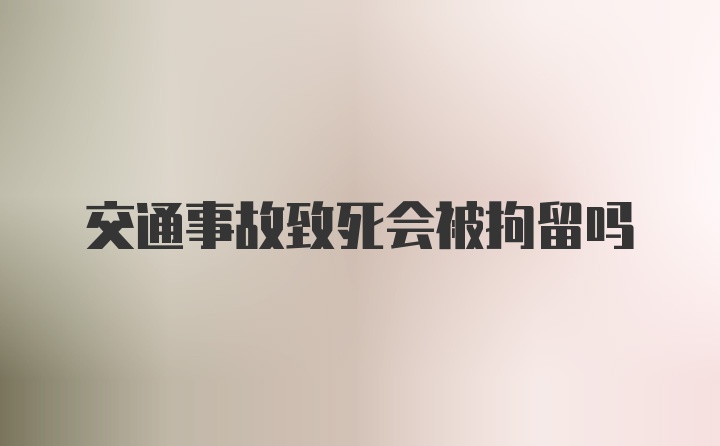 交通事故致死会被拘留吗